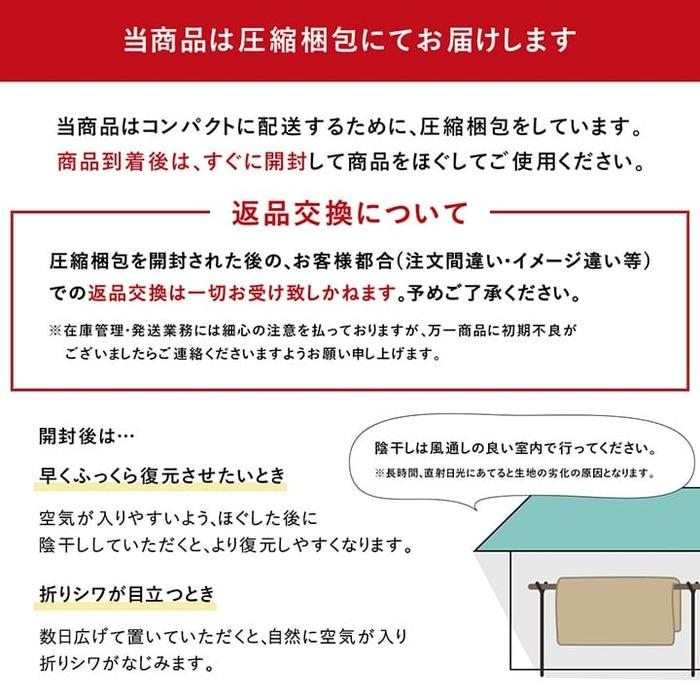 当商品は圧縮梱包にてお届けします

当商品はコンパクトに配送するために、圧縮梱包をしています。
商品到着後は、すぐに開封して商品をほぐしてご使用ください。

返品交換について

圧縮梱包を開封された後の、お客様都合(注文間違い・イメージ違い等)での返品交換は一切お受け致しかねます。予めご了承ください。

※在庫管理・発送業務には細心の注意を払っておりますが、万一商品に初期不良がございましたらご連絡くださいますようお願い申し上げます。

開封後は…

早くふっくら復元させたいとき

空気が入りやすいよう、ほぐした後に陰干ししていただくと、より復元しやすくなります。

折りシワが目立つとき

数日広げて置いていただくと、自然に空気が入り折りシワがなじみます。

陰干しは風通しの良い室内で行ってください。
※長時間、直射日光にあてると生地の劣化の原因となります。